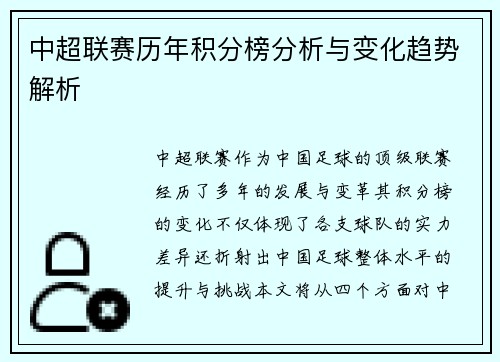 中超联赛历年积分榜分析与变化趋势解析

中超联赛作为中国足球的顶级联赛经历了多年的发展与变革其积分榜的变化不仅体现了各支球队的实力差异还折射出中国足球整体水平的提升与挑战本文将从四个方面对中